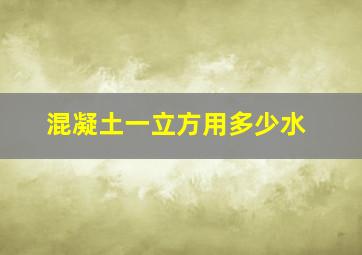 混凝土一立方用多少水